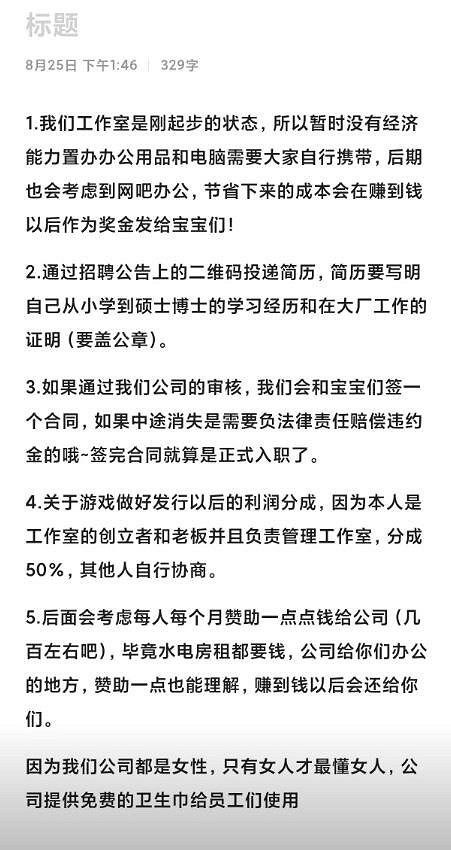 标题

8月25日 下午1:46 | 329字

1.我们工作室是刚起步的状态，所以暂时没有经济能力置办办公用品和电脑需要大家自行携带，后期也会考虑到网吧办公，节省下来的成本会在赚到钱以后作为奖金发给宝宝们！

2.通过招聘公告上的二维码投递简历，简历要写明自己从小学到硕士博士的学习经历和在大厂工作的证明（要盖公章）。

3.如果通过我们公司的审核，我们会和宝宝们签一个合同，如果中途消失是需要负法律责任赔偿违约金的哦~签完合同就算是正式入职了。

4.关于游戏做好发行以后的利润分成，因为本人是工作室的创立者和老板并且负责管理工作室，分成50%，其他人自行协商。

5.后面会考虑每人每个月赞助一点点钱给公司（几百左右吧），毕竟水电房租都要钱，公司给你们办公的地方，赞助一点也能理解，赚到钱以后会还给你们。

因为我们公司都是女性，只有女人才最懂女人，公司提供免费的卫生巾给员工们使用